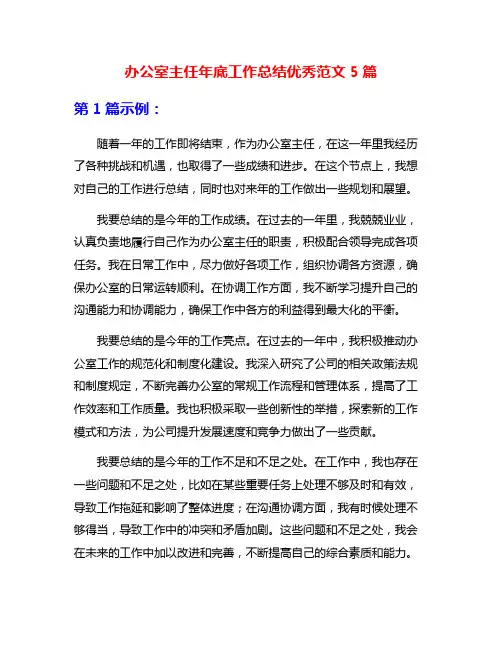 办公室主任年底工作总结优秀范文 5 篇

第 1 篇示例：

随着一年的工作即将结束，作为办公室主任，在这一年里我经历了各种挑战和机遇，也取得了一些成绩和进步。在这个节点上，我想对自己的工作进行总结，同时也对来年的工作做出一些规划和展望。

我要总结的是今年的工作成绩。在过去的一年里，我兢兢业业，认真负责地履行自己作为办公室主任的职责，积极配合领导完成各项任务。我在日常工作中，尽力做好各项工作，组织协调各方资源，确保办公室的日常运转顺利。在协调工作方面，我不断学习提升自己的沟通能力和协调能力，确保工作中各方的利益得到最大化的平衡。

我要总结的是今年的工作亮点。在过去的一年中，我积极推动办公室工作的规范化和制度化建设。我深入研究了公司的相关政策法规和制度规定，不断完善办公室的常规工作流程和管理体系，提高了工作效率和工作质量。我也积极采取一些创新性的举措，探索新的工作模式和方法，为公司提升发展速度和竞争力做出了一些贡献。

我要总结的是今年的工作不足和不足之处。在工作中，我也存在一些问题和不足之处，比如在某些重要任务上处理不够及时和有效，导致工作拖延和影响了整体进度；在沟通协调方面，我有时候处理不够得当，导致工作中的冲突和矛盾加剧。这些问题和不足之处，我会在未来的工作中加以改进和完善，不断提高自己的综合素质和能力。